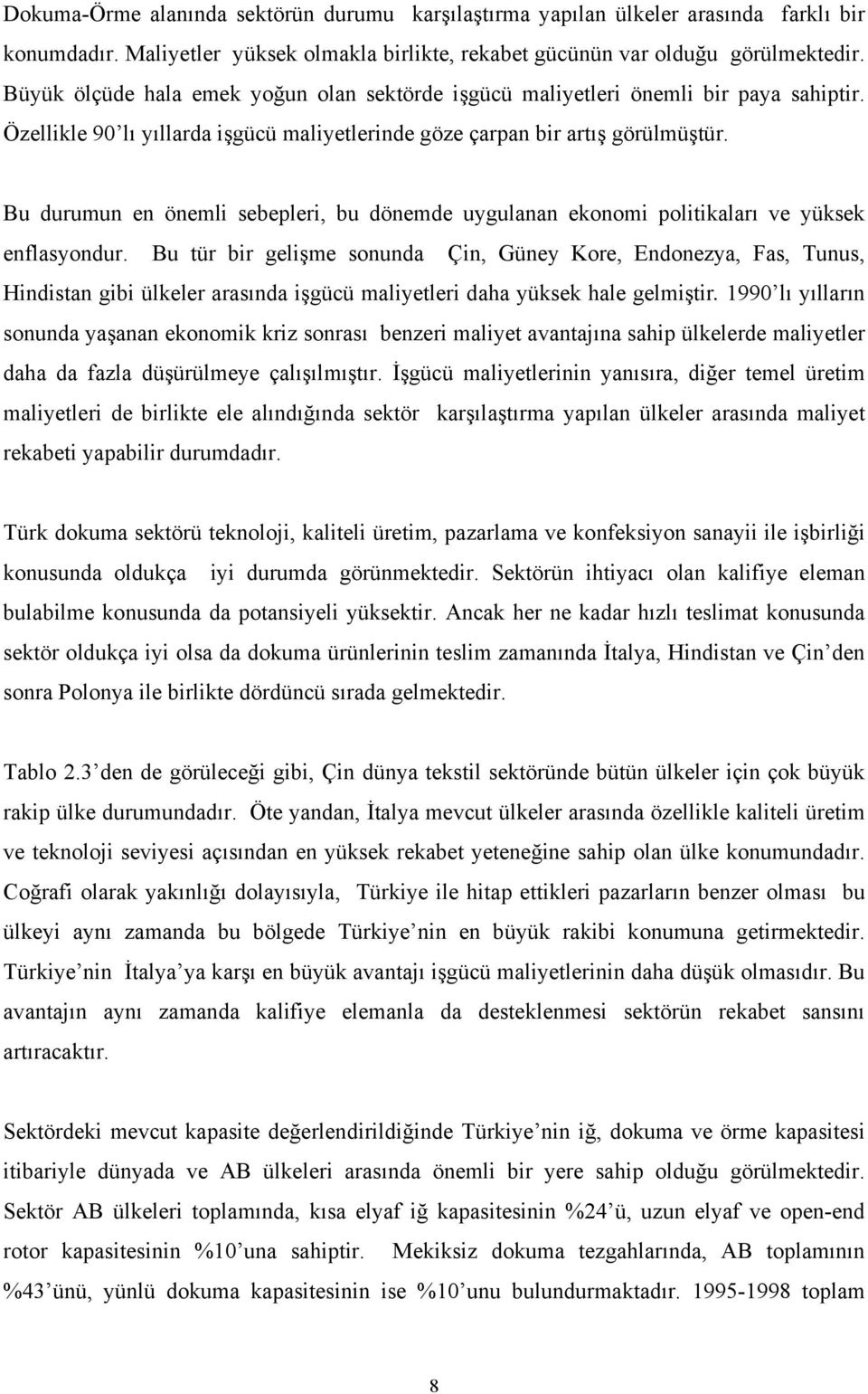 Dokuma-Örme alanında sektörün durumu karşılaştırma yapılan ülkeler arasında farklı bir konumdadır. Maliyetler yüksek olmakla birlikte, rekabet gücünün var olduğu görülmektedir. Büyük ölçüde hala emek yoğun olan sektörde işgücü maliyetleri önemli bir paya sahiptir. Özellikle 90'lı yıllarda işgücü maliyetlerinde göze çarpan bir artış görülmüştür.

Bu durumun en önemli sebepleri, bu dönemde uygulanan ekonomi politikaları ve yüksek enflasyondur. Bu tür bir gelişme sonunda Çin, Güney Kore, Endonezya, Fas, Tunus, Hindistan gibi ülkeler arasında işgücü maliyetleri daha yüksek hale gelmiştir. 1990'lı yılların sonunda yaşanan ekonomik kriz sonrası benzeri maliyet avantajına sahip ülkelerde maliyetler daha da fazla düşürülmeye çalışılmıştır. İşgücü maliyetlerinin yanısıra, diğer temel üretim maliyetleri de birlikte ele alındığında sektör karşılaştırma yapılan ülkeler arasında maliyet rekabeti yapabilir durumdadır.

Türk dokuma sektörü teknoloji, kaliteli üretim, pazarlama ve konfeksiyon sanayii ile işbirliği konusunda oldukça iyi durumda görünmektedir. Sektörün ihtiyacı olan kalifiye eleman bulabilme konusunda da potansiyeli yüksektir. Ancak her ne kadar hızlı teslimat konusunda sektör oldukça iyi olsa da dokuma ürünlerinin teslim zamanında İtalya, Hindistan ve Çin'den sonra Polonya ile birlikte dördüncü sırada gelmektedir.

Tablo 2.3'den de görüleceği gibi, Çin dünya tekstil sektöründe bütün ülkeler için çok büyük rakip ülke durumundadır. Öte yandan, İtalya mevcut ülkeler arasında özellikle kaliteli üretim ve teknoloji seviyesi açısından en yüksek rekabet yeteneğine sahip olan ülke konumundadır. Coğrafi olarak yakınlığı dolayısıyla, Türkiye ile hitap ettikleri pazarların benzer olması bu ülkeyi aynı zamanda bu bölgede Türkiye'nin en büyük rakibi konumuna getirmektedir. Türkiye'nin İtalya'ya karşı en büyük avantajı işgücü maliyetlerinin daha düşük olmasıdır. Bu avantajın aynı zamanda kalifiye elemanla da desteklenmesi sektörün rekabet sansını artıracaktır.

Sektördeki mevcut kapasite değerlendirildiğinde Türkiye'nin iğ, dokuma ve örme kapasitesi itibariyle dünyada ve AB ülkeleri arasında önemli bir yere sahip olduğu görülmektedir. Sektör AB ülkeleri toplamında, kısa elyaf iğ kapasitesinin %24'ü, uzun elyaf ve open-end rotor kapasitesinin %10'una sahiptir. Mekiksiz dokuma tezgahlarında, AB toplamının %43'ünü, yünlü dokuma kapasitesinin ise %10'unu bulundurmaktadır. 1995-1998 toplam

8